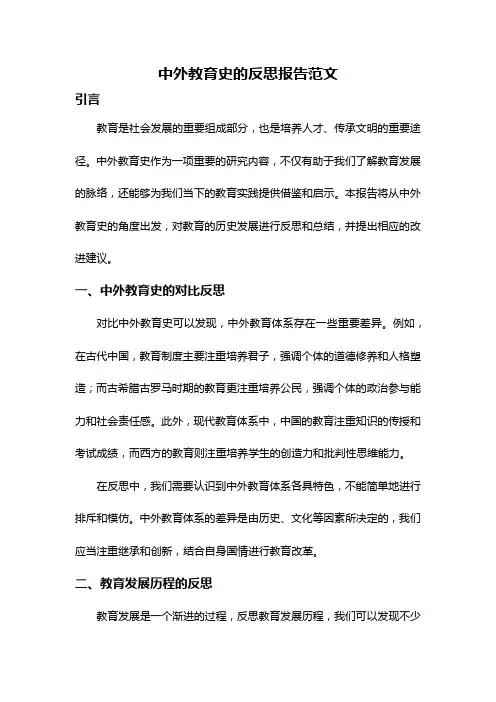 中外教育史的反思报告范文

引言

教育是社会发展的重要组成部分，也是培养人才、传承文明的重要途径。中外教育史作为一项重要的研究内容，不仅有助于我们了解教育发展的脉络，还能够为我们当下的教育实践提供借鉴和启示。本报告将从中外教育史的角度出发，对教育的历史发展进行反思和总结，并提出相应的改进建议。

一、中外教育史的对比反思

对比中外教育史可以发现，中外教育体系存在一些重要差异。例如，在古代中国，教育制度主要注重培养君子，强调个体的道德修养和人格塑造；而古希腊古罗马时期的教育更注重培养公民，强调个体的政治参与能力和社会责任感。此外，现代教育体系中，中国的教育注重知识的传授和考试成绩，而西方的教育则注重培养学生的创造力和批判性思维能力。

在反思中，我们需要认识到中外教育体系各具特色，不能简单地进行排斥和模仿。中外教育体系的差异是由历史、文化等因素所决定的，我们应当注重继承和创新，结合自身国情进行教育改革。

二、教育发展历程的反思

教育发展是一个渐进的过程，反思教育发展历程，我们可以发现不少